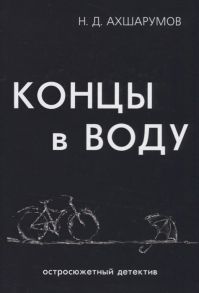 Н. Д. АХШАРУМОВ

КОНЦЫ в ВОДУ

остросюжетный детектив